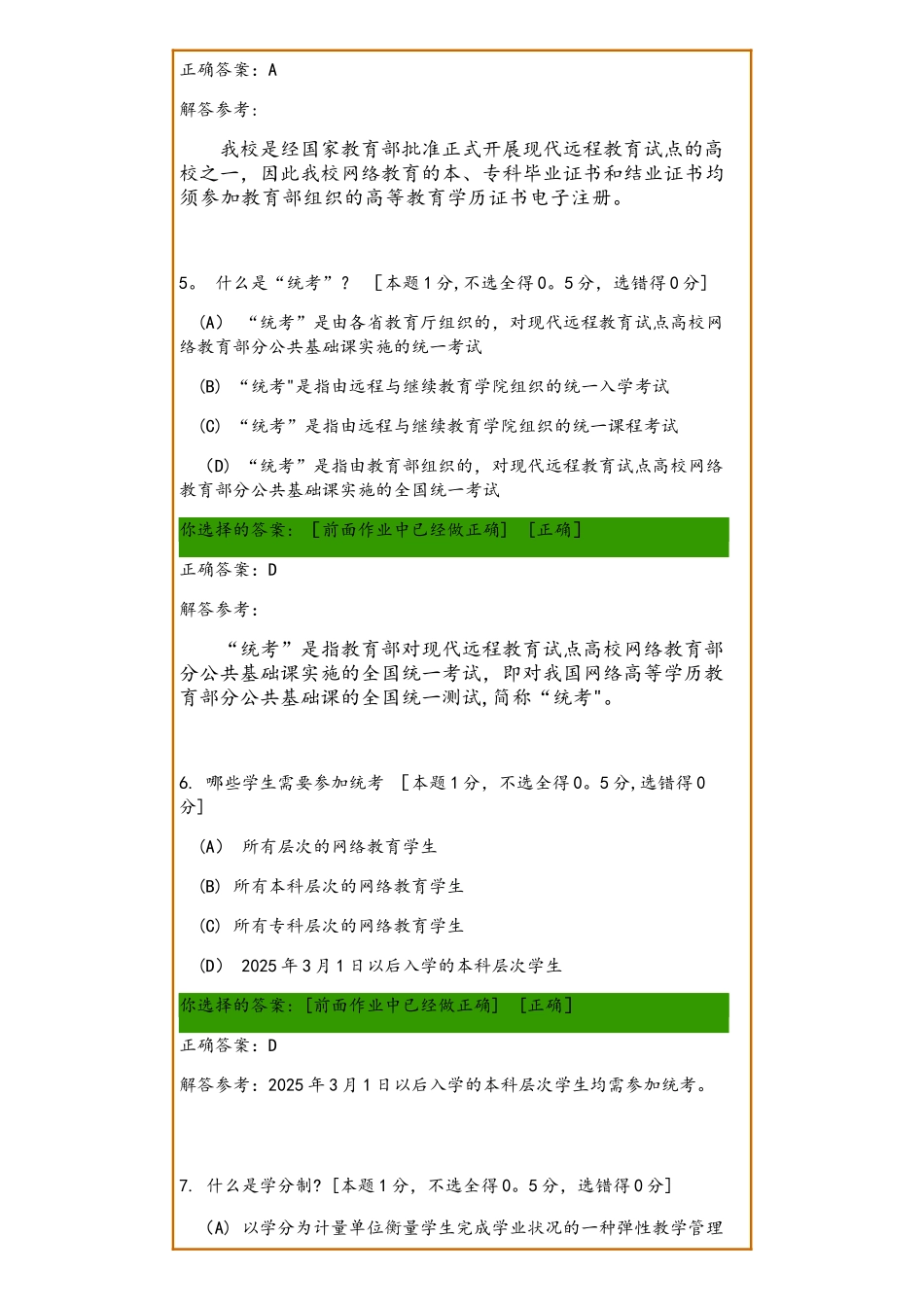 正确答案：A

解答参考：

我校是经国家教育部批准正式开展现代远程教育试点的高校之一，因此我校网络教育的本、专科毕业证书和结业证书均须参加教育部组织的高等教育学历证书电子注册。

5。 什么是“统考”？ ［本题1分，不选全得0。5分，选错得0分］

（A） “统考”是由各省教育厅组织的，对现代远程教育试点高校网络教育部分公共基础课实施的统一考试

（B） “统考"是指由远程与继续教育学院组织的统一入学考试

（C） “统考”是指由远程与继续教育学院组织的统一课程考试

（D） “统考”是指由教育部组织的，对现代远程教育试点高校网络教育部分公共基础课实施的全国统一考试

你选择的答案： ［前面作业中已经做正确］ ［正确］

正确答案：D

解答参考：

“统考”是指教育部对现代远程教育试点高校网络教育部分公共基础课实施的全国统一考试，即对我国网络高等学历教育部分公共基础课的全国统一测试，简称“统考"。

6. 哪些学生需要参加统考 ［本题1分，不选全得0。5分，选错得0分］

（A） 所有层次的网络教育学生

（B） 所有本科层次的网络教育学生

（C） 所有专科层次的网络教育学生

（D） 2025年3月1日以后入学的本科层次学生

你选择的答案：［前面作业中已经做正确］ ［正确］

正确答案：D

解答参考：2025年3月1日以后入学的本科层次学生均需参加统考。

7. 什么是学分制？［本题1分，不选全得0。5分，选错得0分］

（A） 以学分为计量单位衡量学生完成学业状况的一种弹性教学管理